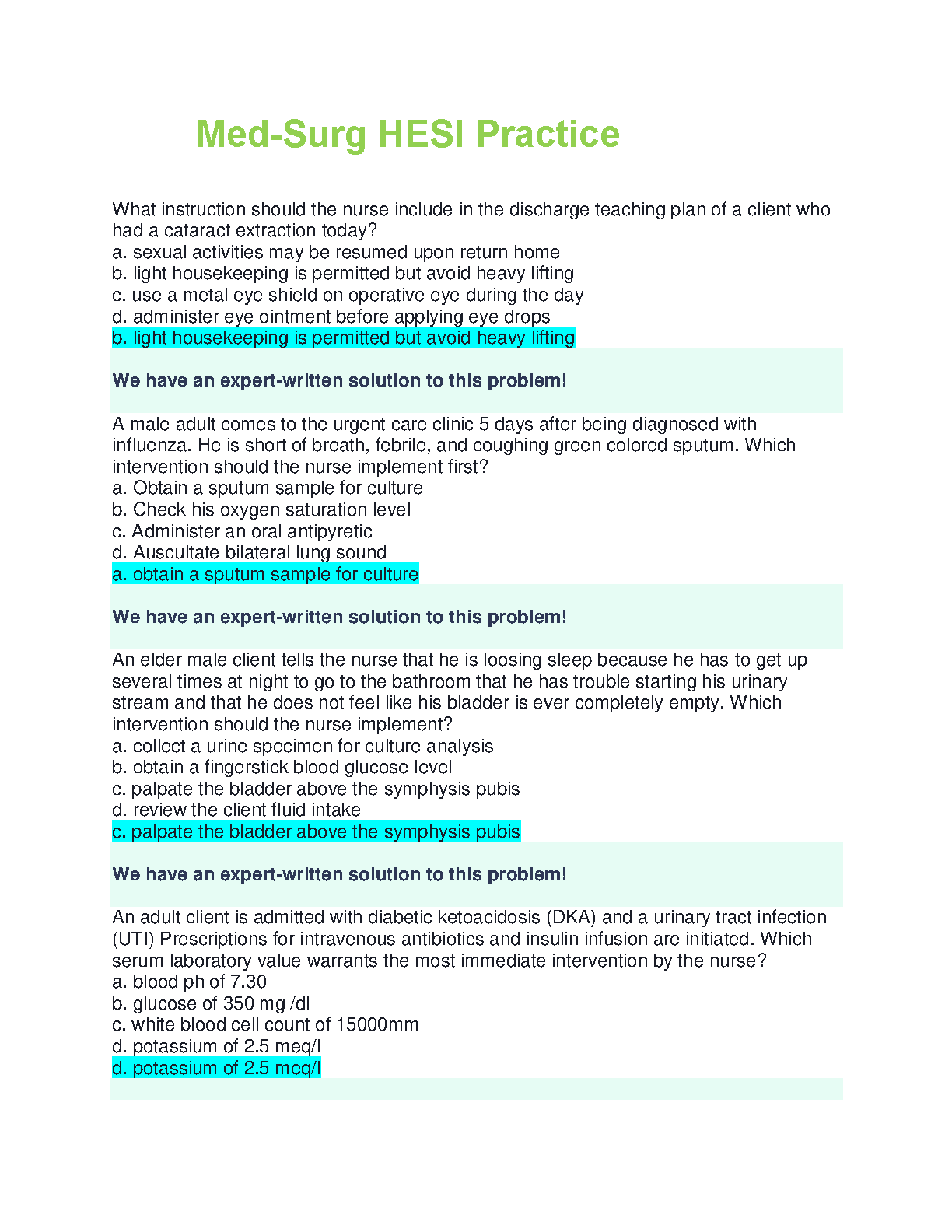 Med-Surg HESI Practice

What instruction should the nurse include in the discharge teaching plan of a client who had a cataract extraction today?
a. sexual activities may be resumed upon return home
b. light housekeeping is permitted but avoid heavy lifting
c. use a metal eye shield on operative eye during the day
d. administer eye ointment before applying eye drops
b. light housekeeping is permitted but avoid heavy lifting

We have an expert-written solution to this problem!

A male adult comes to the urgent care clinic 5 days after being diagnosed with influenza. He is short of breath, febrile, and coughing green colored sputum. Which intervention should the nurse implement first?
a. Obtain a sputum sample for culture
b. Check his oxygen saturation level
c. Administer an oral antipyretic
d. Auscultate bilateral lung sound
a. obtain a sputum sample for culture

We have an expert-written solution to this problem!

An elder male client tells the nurse that he is loosing sleep because he has to get up several times at night to go to the bathroom that he has trouble starting his urinary stream and that he does not feel like his bladder is ever completely empty. Which intervention should the nurse implement?
a. collect a urine specimen for culture analysis
b. obtain a fingerstick blood glucose level
c. palpate the bladder above the symphysis pubis
d. review the client fluid intake
c. palpate the bladder above the symphysis pubis

We have an expert-written solution to this problem!

An adult client is admitted with diabetic ketoacidosis (DKA) and a urinary tract infection (UTI) Prescriptions for intravenous antibiotics and insulin infusion are initiated. Which serum laboratory value warrants the most immediate intervention by the nurse?
a. blood ph of 7.30
b. glucose of 350 mg /dl
c. white blood cell count of 15000mm
d. potassium of 2.5 meq/l
d. potassium of 2.5 meq/l